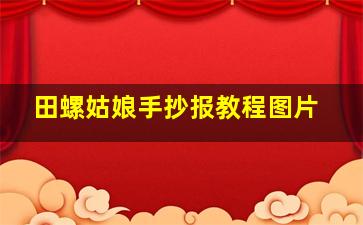 田螺姑娘手抄报教程图片